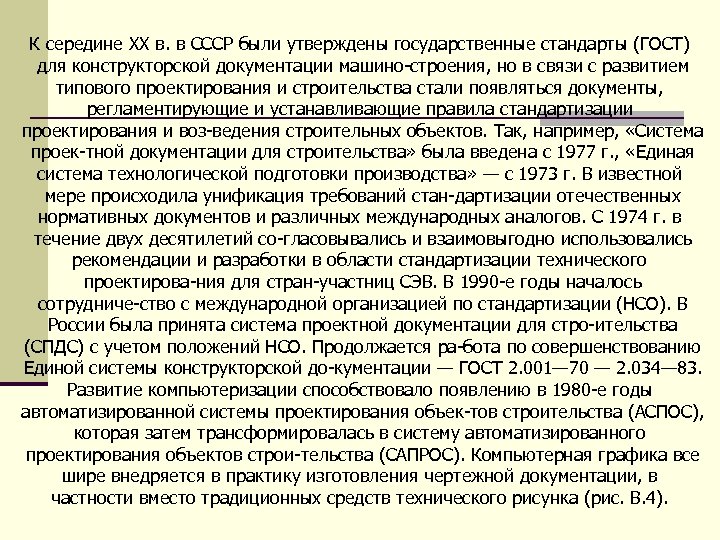 К середине XX в. в СССР были утверждены государственные стандарты (ГОСТ) для конструкторской документации машино-строения, но в связи с развитием типового проектирования и строительства стали появляться документы, регламентирующие и устанавливающие правила стандартизации проектирования и воз-ведения строительных объектов. Так, например, «Система проек-тной документации для строительства» была введена с 1977 г., «Единая система технологической подготовки производства» — с 1973 г. В известной мере происходила унификация требований стан-дартизации отечественных нормативных документов и различных международных аналогов. С 1974 г. в течение двух десятилетий со-гласовывались и взаимовыгодно использовались рекомендации и разработки в области стандартизации технического проектирова-ния для стран-участниц СЭВ. В 1990-е годы началось сотрудниче-ство с международной организацией по стандартизации (НСО). В России была принята система проектной документации для стро-ительства (СПДС) с учетом положений НСО. Продолжается ра-бота по совершенствованию Единой системы конструкторской до-кументации — ГОСТ 2.001—70 — 2.034—83. Развитие компьютеризации способствовало появлению в 1980-е годы автоматизированной системы проектирования объек-тов строительства (АСПОС), которая затем трансформировалась в систему автоматизированного проектирования объектов строи-тельства (САПРОС). Компьютерная графика все шире внедряется в практику изготовления чертежной документации, в частности вместо традиционных средств технического рисунка (рис. В.4).